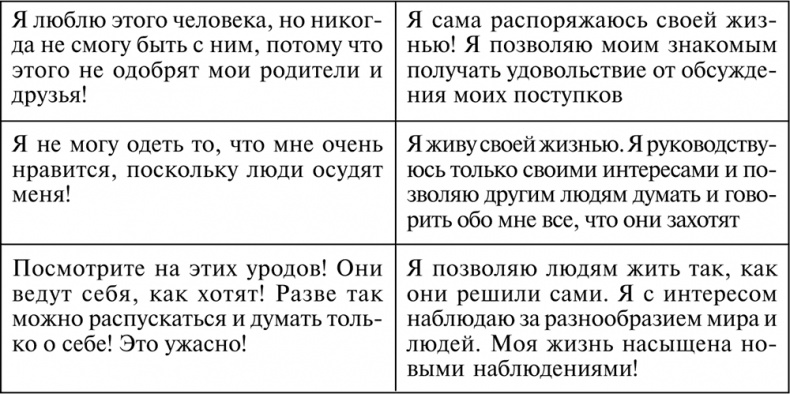 | | |
|---|---|
| Я люблю этого человека, но никогда не смогу быть с ним, потому что этого не одобрят мои родители и друзья! | Я сама распоряжаюсь своей жизнью! Я позволяю моим знакомым получать удовольствие от обсуждения моих поступков |
| Я не могу одеть то, что мне очень нравится, поскольку люди осудят меня! | Я живу своей жизнью. Я руководствуюсь только своими интересами и позволяю другим людям думать и говорить обо мне все, что они захотят |
| Посмотрите на этих уродов! Они ведут себя, как хотят! Разве так можно распускаться и думать только о себе! Это ужасно! | Я позволяю людям жить так, как они решили сами. Я с интересом наблюдаю за разнообразием мира и людей. Моя жизнь насыщена новыми наблюдениями! |